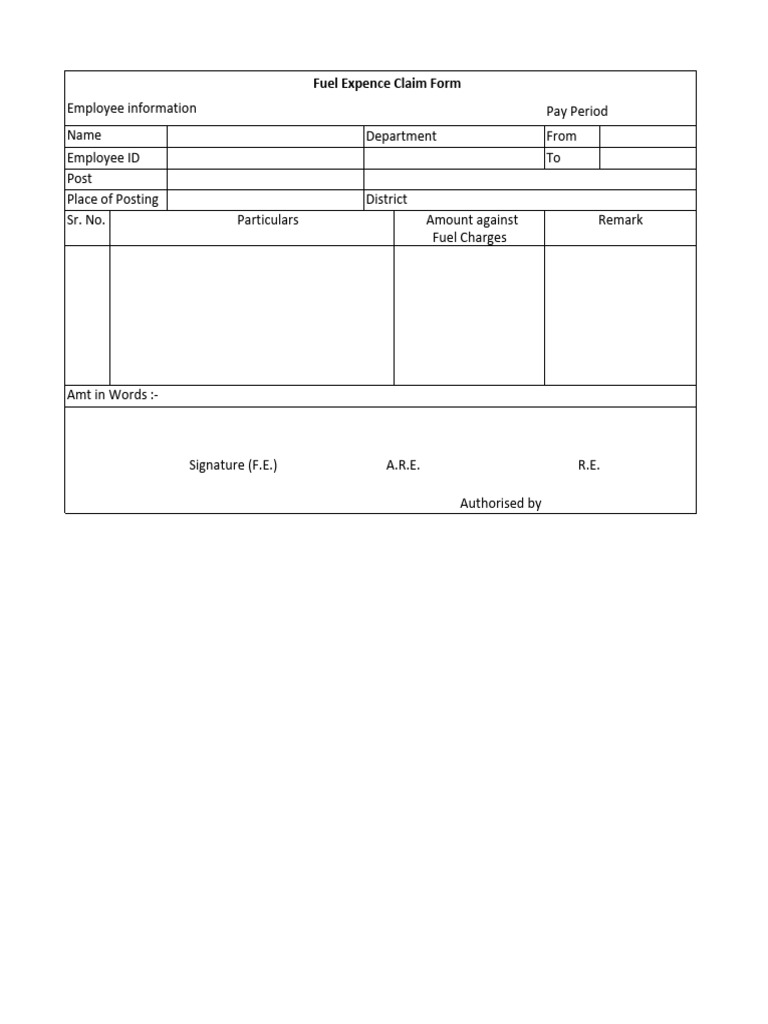 Fuel Expence Claim Form

Employee information

Pay Period

| Name | | Department | From | |
|---|---|---|---|---|
| Employee ID | | | To | |
| Post | | | | |
| Place of Posting | | District | | |

| Sr. No. | Particulars | Amount against Fuel Charges | Remark |
|---|---|---|---|
| | | | |

Amt in Words :-

Signature (F.E.) A.R.E. R.E.

Authorised by